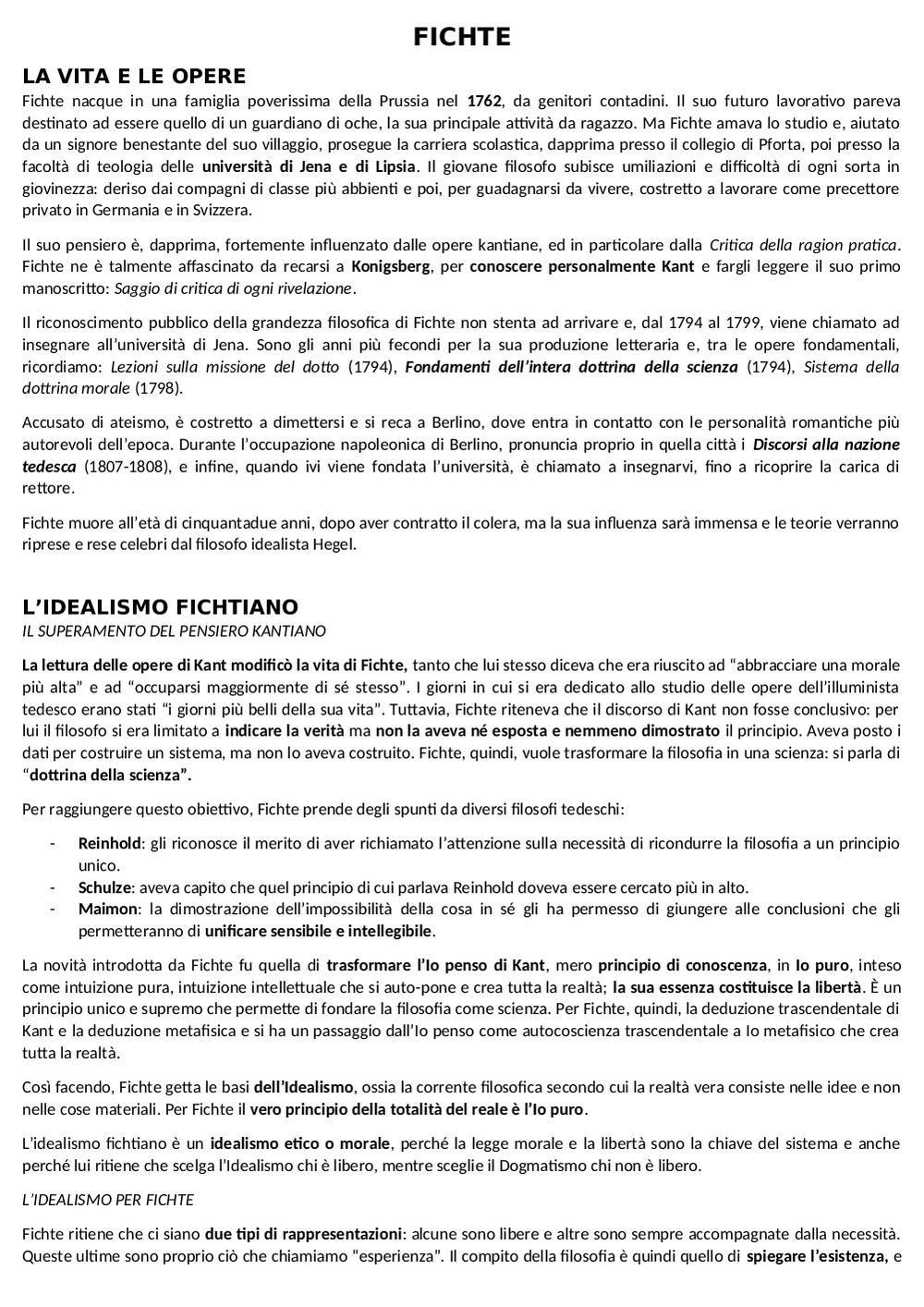 FICHTE

LA VITA E LE OPERE

Fichte nacque in una famiglia poverissima della Prussia nel 1762, da genitori contadini. Il suo futuro lavorativo pareva destinato ad essere quello di un guardiano di oche, la sua principale attività da ragazzo. Ma Fichte amava lo studio e, aiutato da un signore benestante del suo villaggio, prosegue la carriera scolastica, dapprima presso il collegio di Pforta, poi presso la facoltà di teologia delle università di Jena e di Lipsia. Il giovane filosofo subisce umiliazioni e difficoltà di ogni sorta in giovinezza: deriso dai compagni di classe più abbienti e poi, per guadagnarsi da vivere, costretto a lavorare come precettore privato in Germania e in Svizzera.

Il suo pensiero è, dapprima, fortemente influenzato dalle opere kantiane, ed in particolare dalla Critica della ragion pratica. Fichte ne è talmente affascinato da recarsi a Konigsberg, per conoscere personalmente Kant e fargli leggere il suo primo manoscritto: Saggio di critica di ogni rivelazione.

Il riconoscimento pubblico della grandezza filosofica di Fichte non stenta ad arrivare e, dal 1794 al 1799, viene chiamato ad insegnare all'università di Jena. Sono gli anni più fecondi per la sua produzione letteraria e, tra le opere fondamentali, ricordiamo: Lezioni sulla missione del dotto (1794), Fondamenti dell'intera dottrina della scienza (1794), Sistema della dottrina morale (1798).

Accusato di ateismo, è costretto a dimettersi e si reca a Berlino, dove entra in contatto con le personalità romantiche più autorevoli dell'epoca. Durante l'occupazione napoleonica di Berlino, pronuncia proprio in quella città i Discorsi alla nazione tedesca (1807-1808), e infine, quando ivi viene fondata l'università, è chiamato a insegnarvi, fino a ricoprire la carica di rettore.

Fichte muore all'età di cinquantadue anni, dopo aver contratto il colera, ma la sua influenza sarà immensa e le teorie verranno riprese e rese celebri dal filosofo idealista Hegel.

L'IDEALISMO FICHTIANO

IL SUPERAMENTO DEL PENSIERO KANTIANO

La lettura delle opere di Kant modificò la vita di Fichte, tanto che lui stesso diceva che era riuscito ad "abbracciare una morale più alta" e ad "occuparsi maggiormente di sé stesso". I giorni in cui si era dedicato allo studio delle opere dell'illuminista tedesco erano stati "i giorni più belli della sua vita". Tuttavia, Fichte riteneva che il discorso di Kant non fosse conclusivo: per lui il filosofo si era limitato a indicare la verità ma non la aveva né esposta e nemmeno dimostrato il principio. Aveva posto i dati per costruire un sistema, ma non lo aveva costruito. Fichte, quindi, vuole trasformare la filosofia in una scienza: si parla di "dottrina della scienza".

Per raggiungere questo obiettivo, Fichte prende degli spunti da diversi filosofi tedeschi:

- Reinhold: gli riconosce il merito di aver richiamato l'attenzione sulla necessità di ricondurre la filosofia a un principio unico.
- Schulze: aveva capito che quel principio di cui parlava Reinhold doveva essere cercato più in alto.
- Maimon: la dimostrazione dell'impossibilità della cosa in sé gli ha permesso di giungere alle conclusioni che gli permetteranno di unificare sensibile e intellegibile.

La novità introdotta da Fichte fu quella di trasformare l'Io penso di Kant, mero principio di conoscenza, in Io puro, inteso come intuizione pura, intuizione intellettuale che si auto-pone e crea tutta la realtà; la sua essenza costituisce la libertà. È un principio unico e supremo che permette di fondare la filosofia come scienza. Per Fichte, quindi, la deduzione trascendentale di Kant e la deduzione metafisica e si ha un passaggio dall'Io penso come autocoscienza trascendentale a Io metafisico che crea tutta la realtà.

Così facendo, Fichte getta le basi dell'Idealismo, ossia la corrente filosofica secondo cui la realtà vera consiste nelle idee e non nelle cose materiali. Per Fichte il vero principio della totalità del reale è l'Io puro.

L'idealismo fichtiano è un idealismo etico o morale, perché la legge morale e la libertà sono la chiave del sistema e anche perché lui ritiene che scelga l'Idealismo chi è libero, mentre sceglie il Dogmatismo chi non è libero.

L'IDEALISMO PER FICHTE

Fichte ritiene che ci siano due tipi di rappresentazioni: alcune sono libere e altre sono sempre accompagnate dalla necessità. Queste ultime sono proprio ciò che chiamiamo "esperienza". Il compito della filosofia è quindi quello di spiegare l'esistenza, e